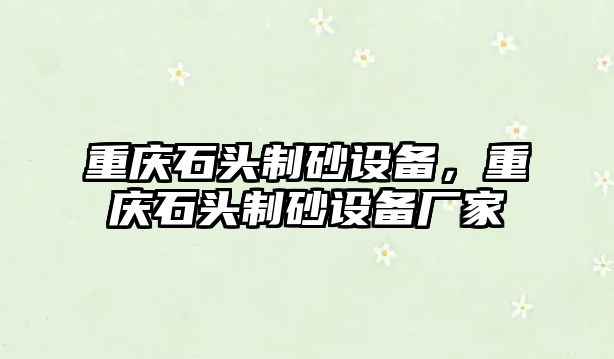 重庆石头制砂设备，重庆石头制砂设备厂家